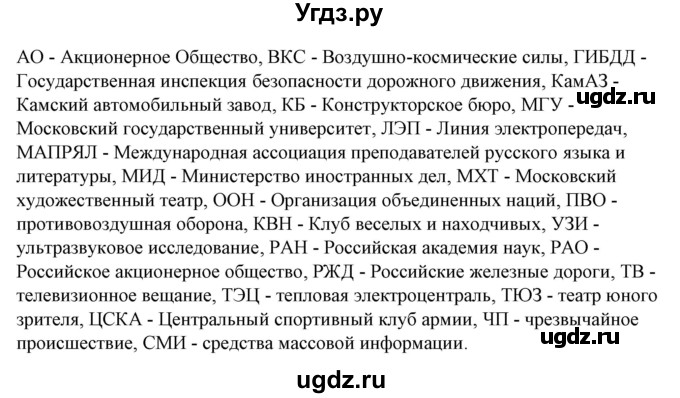 Угдз.ру

АО - Акционерное Общество, ВКС - Воздушно-космические силы, ГИБДД - Государственная инспекция безопасности дорожного движения, КамАЗ - Камский автомобильный завод, КБ - Конструкторское бюро, МГУ - Московский государственный университет, ЛЭП - Линия электропередач, МАПРЯЛ - Международная ассоциация преподавателей русского языка и литературы, МИД - Министерство иностранных дел, МХТ - Московский художественный театр, ООН - Организация объединенных наций, ПВО - противовоздушная оборона, КВН - Клуб веселых и находчивых, УЗИ - ультразвуковое исследование, РАН - Российская академия наук, РАО - Российское акционерное общество, РЖД - Российские железные дороги, ТВ - телевизионное вещание, ТЭЦ - тепловая электроцентраль, ТЮЗ - театр юного зрителя, ЦСКА - Центральный спортивный клуб армии, ЧП - чрезвычайное происшествие, СМИ - средства массовой информации.

ugdz.ru

ugdz.ru

ugdz.ru